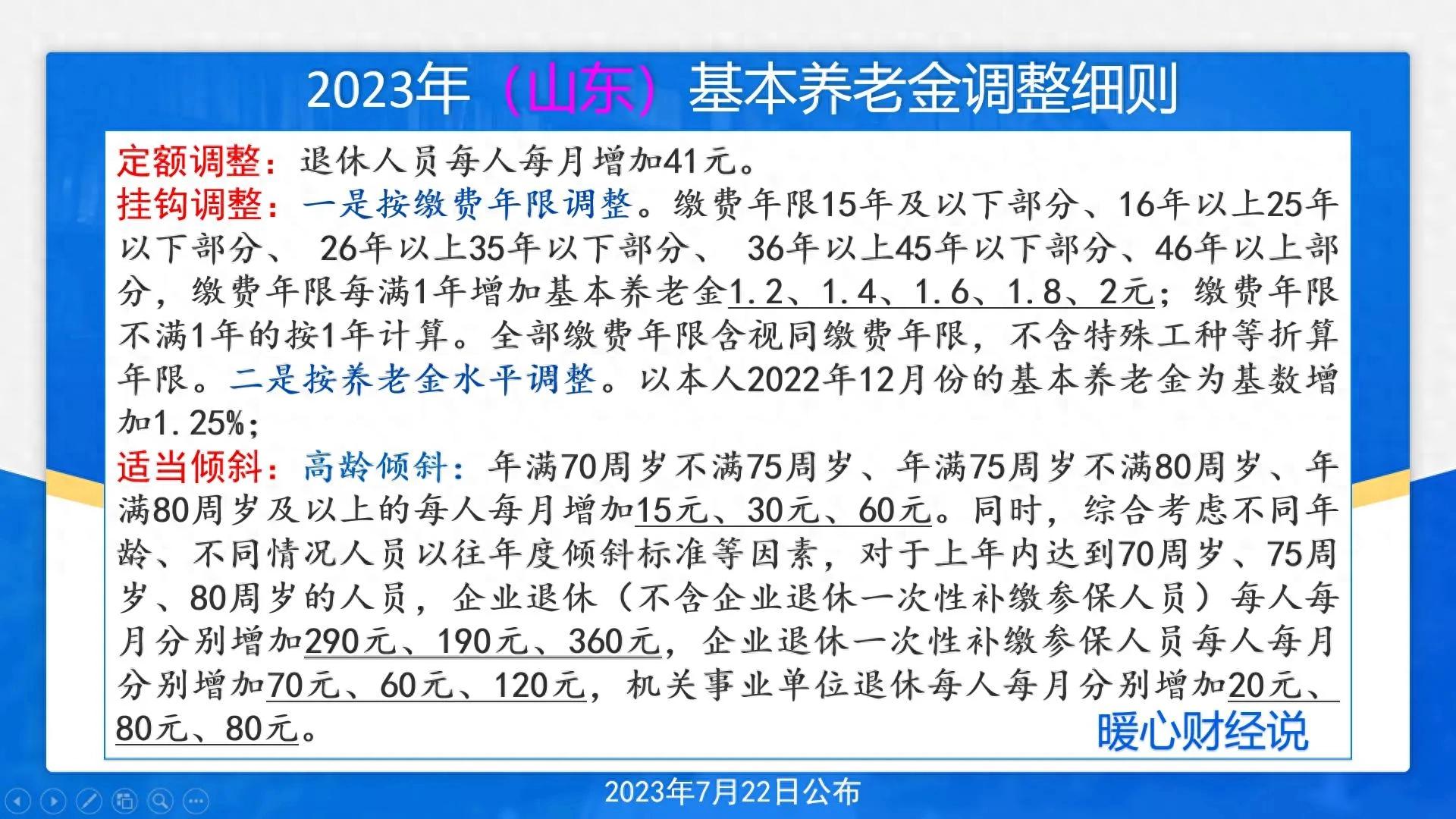 2023年（山东）基本养老金调整细则

定额调整：退休人员每人每月增加41元。
挂钩调整：一是按缴费年限调整。缴费年限15年及以下部分、16年以上25年以下部分、 26年以上35年以下部分、 36年以上45年以下部分、46年以上部分，缴费年限每满1年增加基本养老金1.2、1.4、1.6、1.8、2元；缴费年限不满1年的按1年计算。全部缴费年限含视同缴费年限，不含特殊工种等折算年限。二是按养老金水平调整。以本人2022年12月份的基本养老金为基数增加1.25%；
适当倾斜：高龄倾斜：年满70周岁不满75周岁、年满75周岁不满80周岁、年满80周岁及以上的每人每月增加15元、30元、60元。同时，综合考虑不同年龄、不同情况人员以往年度倾斜标准等因素，对于上年内达到70周岁、75周岁、80周岁的人员，企业退休（不含企业退休一次性补缴参保人员）每人每月分别增加290元、190元、360元，企业退休一次性补缴参保人员每人每月分别增加70元、60元、120元，机关事业单位退休每人每月分别增加20元、80元、80元。

暖心财经说

2023年7月22日公布